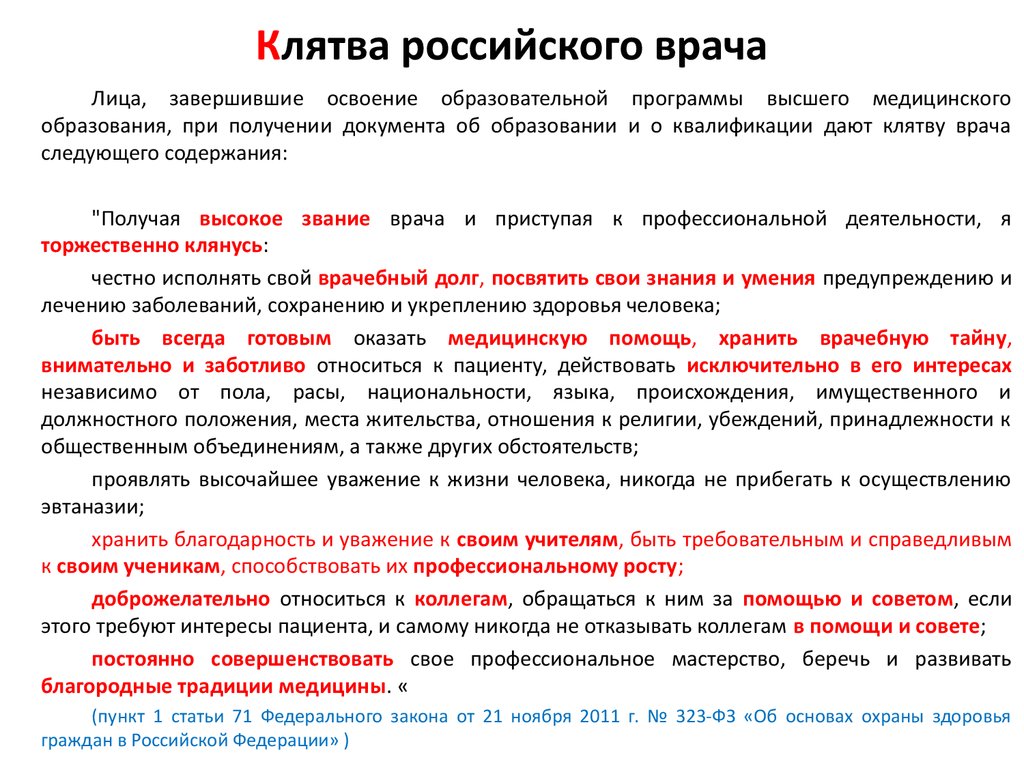 Клятва российского врача

Лица, завершившие освоение образовательной программы высшего медицинского образования, при получении документа об образовании и о квалификации дают клятву врача следующего содержания:

"Получая высокое звание врача и приступая к профессиональной деятельности, я торжественно клянусь:

честно исполнять свой врачебный долг, посвятить свои знания и умения предупреждению и лечению заболеваний, сохранению и укреплению здоровья человека;

быть всегда готовым оказать медицинскую помощь, хранить врачебную тайну, внимательно и заботливо относиться к пациенту, действовать исключительно в его интересах независимо от пола, расы, национальности, языка, происхождения, имущественного и должностного положения, места жительства, отношения к религии, убеждений, принадлежности к общественным объединениям, а также других обстоятельств;

проявлять высочайшее уважение к жизни человека, никогда не прибегать к осуществлению эвтаназии;

хранить благодарность и уважение к своим учителям, быть требовательным и справедливым к своим ученикам, способствовать их профессиональному росту;

доброжелательно относиться к коллегам, обращаться к ним за помощью и советом, если этого требуют интересы пациента, и самому никогда не отказывать коллегам в помощи и совете;

постоянно совершенствовать свое профессиональное мастерство, беречь и развивать благородные традиции медицины. «

(пункт 1 статьи 71 Федерального закона от 21 ноября 2011 г. № 323-ФЗ «Об основах охраны здоровья граждан в Российской Федерации» )